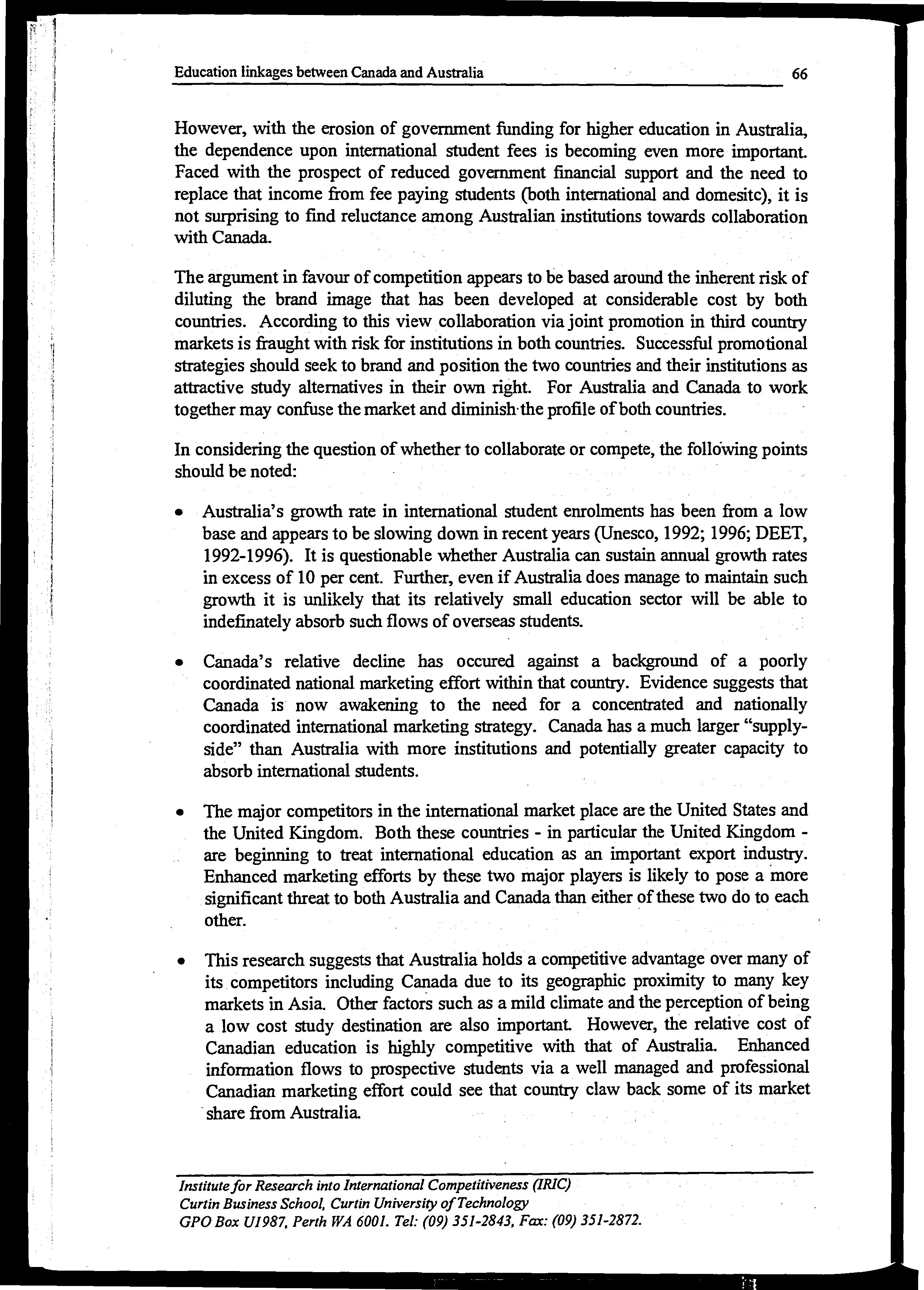 Education linkages between Canada and Australia 66

However, with the erosion of government funding for higher education in Australia, the dependence upon international student fees is becoming even more important. Faced with the prospect of reduced government financial support and the need to replace that income from fee paying students (both international and domesitc), it is not surprising to find reluctance among Australian institutions towards collaboration with Canada.

The argument in favour of competition appears to be based around the inherent risk of diluting the brand image that has been developed at considerable cost by both countries. According to this view collaboration via joint promotion in third country markets is fraught with risk for institutions in both countries. Successful promotional strategies should seek to brand and position the two countries and their institutions as attractive study alternatives in their own right. For Australia and Canada to work together may confuse the market and diminish the profile of both countries.

In considering the question of whether to collaborate or compete, the following points should be noted:

• Australia's growth rate in international student enrolments has been from a low base and appears to be slowing down in recent years (Unesco, 1992; 1996; DEET, 1992-1996). It is questionable whether Australia can sustain annual growth rates in excess of 10 per cent. Further, even if Australia does manage to maintain such growth it is unlikely that its relatively small education sector will be able to indefinately absorb such flows of overseas students.

• Canada's relative decline has occured against a background of a poorly coordinated national marketing effort within that country. Evidence suggests that Canada is now awakening to the need for a concentrated and nationally coordinated international marketing strategy. Canada has a much larger "supply-side" than Australia with more institutions and potentially greater capacity to absorb international students.

• The major competitors in the international market place are the United States and the United Kingdom. Both these countries - in particular the United Kingdom - are beginning to treat international education as an important export industry. Enhanced marketing efforts by these two major players is likely to pose a more significant threat to both Australia and Canada than either of these two do to each other.

• This research suggests that Australia holds a competitive advantage over many of its competitors including Canada due to its geographic proximity to many key markets in Asia. Other factors such as a mild climate and the perception of being a low cost study destination are also important. However, the relative cost of Canadian education is highly competitive with that of Australia. Enhanced information flows to prospective students via a well managed and professional Canadian marketing effort could see that country claw back some of its market share from Australia.

Institute for Research into International Competitiveness (IRIC)
Curtin Business School, Curtin University of Technology
GPO Box U1987, Perth WA 6001. Tel: (09) 351-2843, Fax: (09) 351-2872.